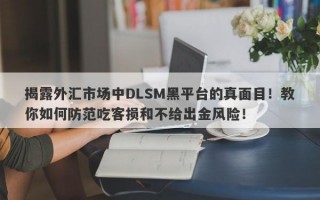 揭露外汇市场中DLSM黑平台的真面目！教你如何防范吃客损和不给出金风险！